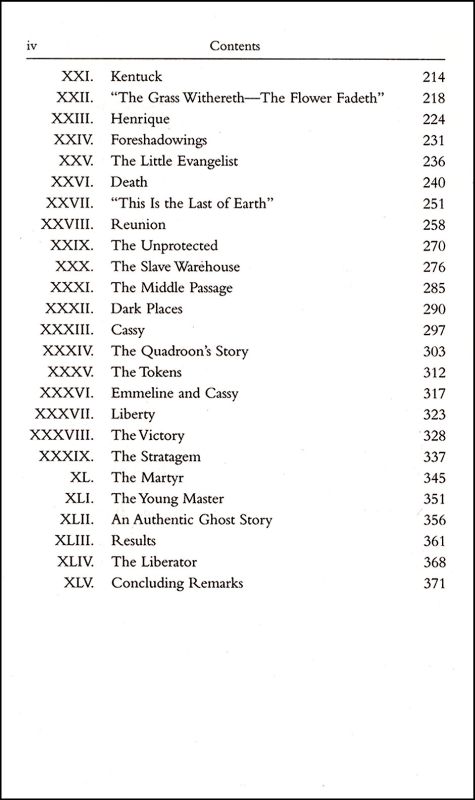 iv Contents

| | | |
|---|---|---|
| XXI. | Kentuck | 214 |
| XXII. | "The Grass Withereth—The Flower Fadeth" | 218 |
| XXIII. | Henrique | 224 |
| XXIV. | Foreshadowings | 231 |
| XXV. | The Little Evangelist | 236 |
| XXVI. | Death | 240 |
| XXVII. | "This Is the Last of Earth" | 251 |
| XXVIII. | Reunion | 258 |
| XXIX. | The Unprotected | 270 |
| XXX. | The Slave Warehouse | 276 |
| XXXI. | The Middle Passage | 285 |
| XXXII. | Dark Places | 290 |
| XXXIII. | Cassy | 297 |
| XXXIV. | The Quadroon's Story | 303 |
| XXXV. | The Tokens | 312 |
| XXXVI. | Emmeline and Cassy | 317 |
| XXXVII. | Liberty | 323 |
| XXXVIII. | The Victory | 328 |
| XXXIX. | The Stratagem | 337 |
| XL. | The Martyr | 345 |
| XLI. | The Young Master | 351 |
| XLII. | An Authentic Ghost Story | 356 |
| XLIII. | Results | 361 |
| XLIV. | The Liberator | 368 |
| XLV. | Concluding Remarks | 371 |